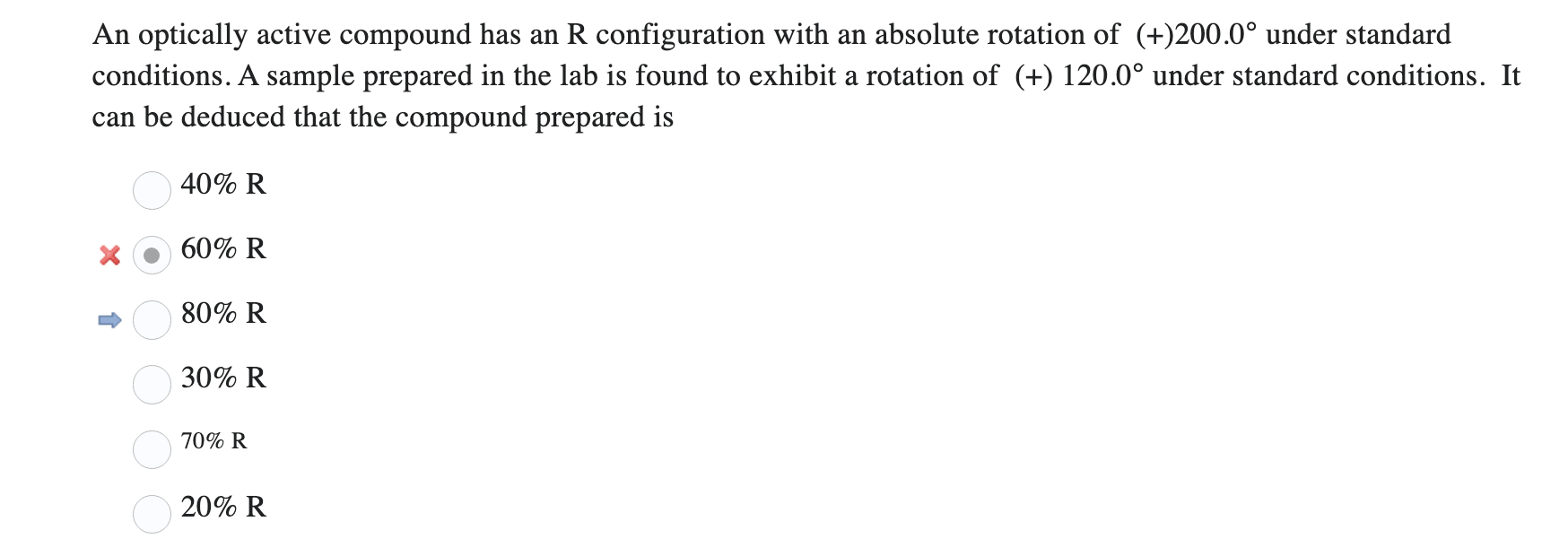 An optically active compound has an R configuration with an absolute rotation of (+)200.0° under standard conditions. A sample prepared in the lab is found to exhibit a rotation of (+) 120.0° under standard conditions. It can be deduced that the compound prepared is

40% R

60% R

80% R

30% R

70% R

20% R